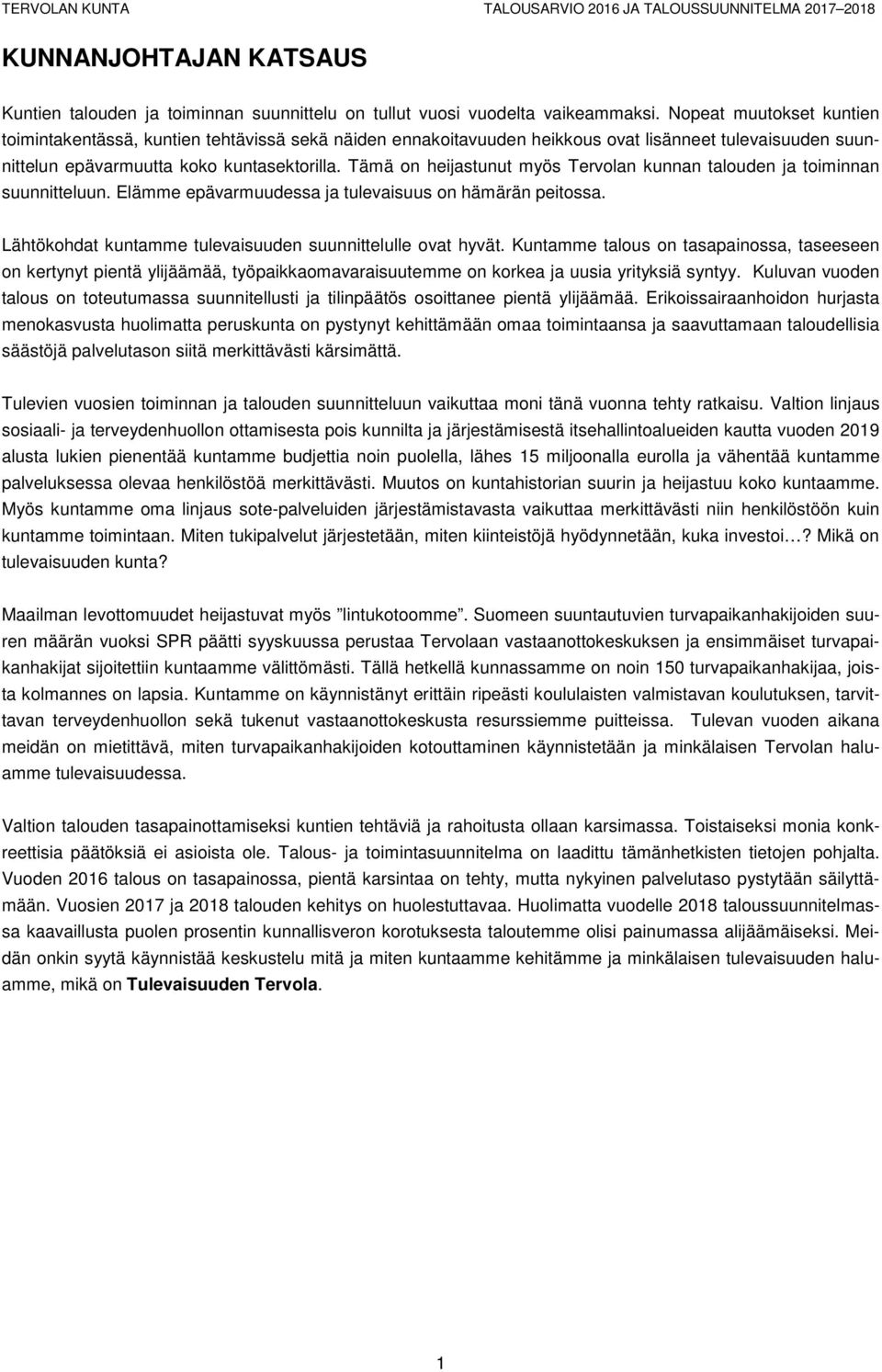 TERVOLAN KUNTA TALOUSARVIO 2016 JA TALOUSSUUNNITELMA 2017–2018

KUNNANJOHTAJAN KATSAUS

Kuntien talouden ja toiminnan suunnittelu on tullut vuosi vuodelta vaikeammaksi. Nopeat muutokset kuntien toimintakentässä, kuntien tehtävissä sekä näiden ennakoitavuuden heikkous ovat lisänneet tulevaisuuden suunnittelun epävarmuutta koko kuntasektorilla. Tämä on heijastunut myös Tervolan kunnan talouden ja toiminnan suunnitteluun. Elämme epävarmuudessa ja tulevaisuus on hämärän peitossa.

Lähtökohdat kuntamme tulevaisuuden suunnittelulle ovat hyvät. Kuntamme talous on tasapainossa, taseeseen on kertynyt pientä ylijäämää, työpaikkaomavaraisuutemme on korkea ja uusia yrityksiä syntyy. Kuluvan vuoden talous on toteutumassa suunnitellusti ja tilinpäätös osoittanee pientä ylijäämää. Erikoissairaanhoidon hurjasta menokasvusta huolimatta peruskunta on pystynyt kehittämään omaa toimintaansa ja saavuttamaan taloudellisia säästöjä palvelutason siitä merkittävästi kärsimättä.

Tulevien vuosien toiminnan ja talouden suunnitteluun vaikuttaa moni tänä vuonna tehty ratkaisu. Valtion linjaus sosiaali- ja terveydenhuollon ottamisesta pois kunnilta ja järjestämisestä itsehallintoalueiden kautta vuoden 2019 alusta lukien pienentää kuntamme budjettia noin puolella, lähes 15 miljoonalla eurolla ja vähentää kuntamme palveluksessa olevaa henkilöstöä merkittävästi. Muutos on kuntahistorian suurin ja heijastuu koko kuntaamme. Myös kuntamme oma linjaus sote-palveluiden järjestämistavasta vaikuttaa merkittävästi niin henkilöstöön kuin kuntamme toimintaan. Miten tukipalvelut järjestetään, miten kiinteistöjä hyödynnetään, kuka investoi…? Mikä on tulevaisuuden kunta?

Maailman levottomuudet heijastuvat myös ”lintukotoomme”. Suomeen suuntautuvien turvapaikanhakijoiden suuren määrän vuoksi SPR päätti syyskuussa perustaa Tervolaan vastaanottokeskuksen ja ensimmäiset turvapaikanhakijat sijoitettiin kuntaamme välittömästi. Tällä hetkellä kunnassamme on noin 150 turvapaikanhakijaa, joista kolmannes on lapsia. Kuntamme on käynnistänyt erittäin ripeästi koululaisten valmistavan koulutuksen, tarvittavan terveydenhuollon sekä tukenut vastaanottokeskusta resurssiemme puitteissa. Tulevan vuoden aikana meidän on mietittävä, miten turvapaikanhakijoiden kotouttaminen käynnistetään ja minkälaisen Tervolan haluamme tulevaisuudessa.

Valtion talouden tasapainottamiseksi kuntien tehtäviä ja rahoitusta ollaan karsimassa. Toistaiseksi monia konkreettisia päätöksiä ei asioista ole. Talous- ja toimintasuunnitelma on laadittu tämänhetkisten tietojen pohjalta. Vuoden 2016 talous on tasapainossa, pientä karsintaa on tehty, mutta nykyinen palvelutaso pystytään säilyttämään. Vuosien 2017 ja 2018 talouden kehitys on huolestuttavaa. Huolimatta vuodelle 2018 taloussuunnitelmassa kaavaillusta puolen prosentin kunnallisveron korotuksesta taloutemme olisi painumassa alijäämäiseksi. Meidän onkin syytä käynnistää keskustelu mitä ja miten kuntaamme kehitämme ja minkälaisen tulevaisuuden haluamme, mikä on Tulevaisuuden Tervola.

1